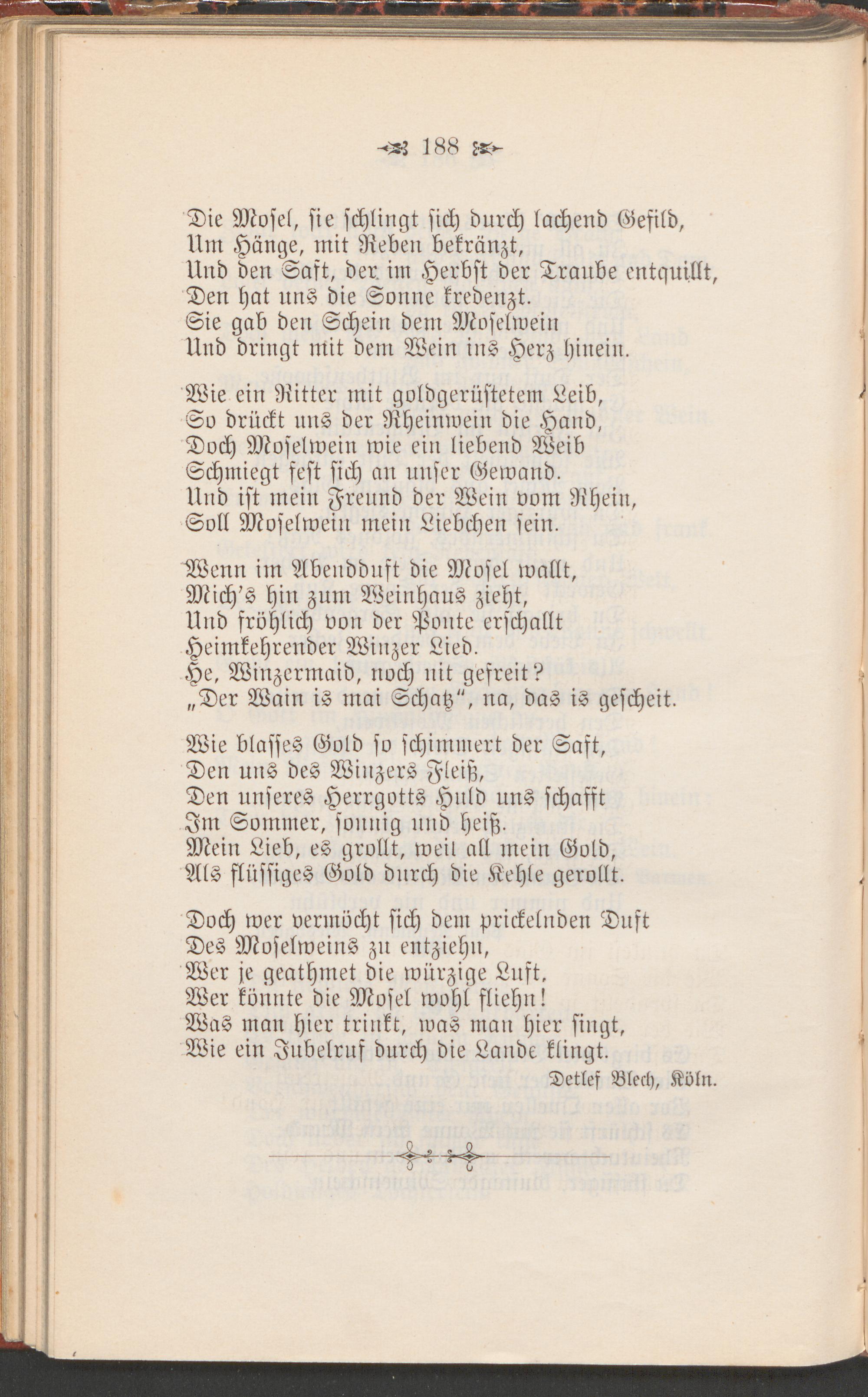 188

Die Mosel, sie schlingt sich durch lachend Gefild,
Um Hänge, mit Reben bekränzt,
Und den Saft, der im Herbst der Traube entquillt,
Den hat uns die Sonne kredenzt.
Sie gab den Schein dem Moselwein
Und dringt mit dem Wein ins Herz hinein.

Wie ein Ritter mit goldgerüstetem Leib,
So drückt uns der Rheinwein die Hand,
Doch Moselwein wie ein liebend Weib
Schmiegt fest sich an unser Gewand.
Und ist mein Freund der Wein vom Rhein,
Soll Moselwein mein Liebchen sein.

Wenn im Abendduft die Mosel wallt,
Mich's hin zum Weinhaus zieht,
Und fröhlich von der Ponte erschallt
Heimkehrender Winzer Lied.
He, Winzermaid, noch nit gefreit?
„Der Wain is mai Schatz", na, das is gescheit.

Wie blasses Gold so schimmert der Saft,
Den uns des Winzers Fleiß,
Den unseres Herrgotts Huld uns schafft
Im Sommer, sonnig und heiß.
Mein Lieb, es grollt, weil all mein Gold,
Als flüssiges Gold durch die Kehle gerollt.

Doch wer vermöcht sich dem prickelnden Duft
Des Moselweins zu entziehn,
Wer je geathmet die würzige Luft,
Wer könnte die Mosel wohl fliehn!
Was man hier trinkt, was man hier singt,
Wie ein Jubelruf durch die Lande klingt.

Detlef Blech, Köln.